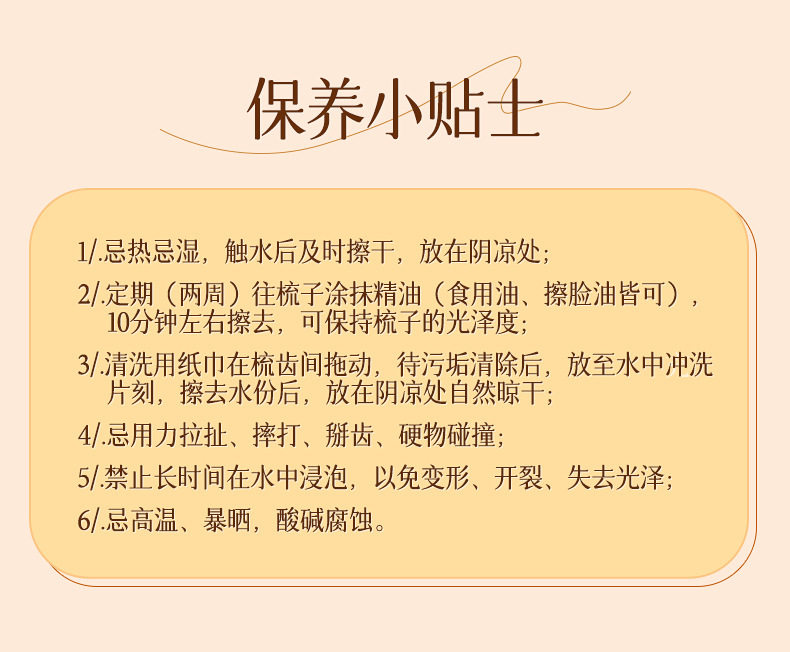 保养小贴士

1/.忌热忌湿，触水后及时擦干，放在阴凉处;

2/.定期（两周）往梳子涂抹精油（食用油、擦脸油皆可），10分钟左右擦去，可保持梳子的光泽度;

3/.清洗用纸巾在梳齿间拖动，待污垢清除后，放至水中冲洗片刻，擦去水份后，放在阴凉处自然晾干;

4/.忌用力拉扯、摔打、掰齿、硬物碰撞;

5/.禁止长时间在水中浸泡，以免变形、开裂、失去光泽;

6/.忌高温、暴晒，酸碱腐蚀。